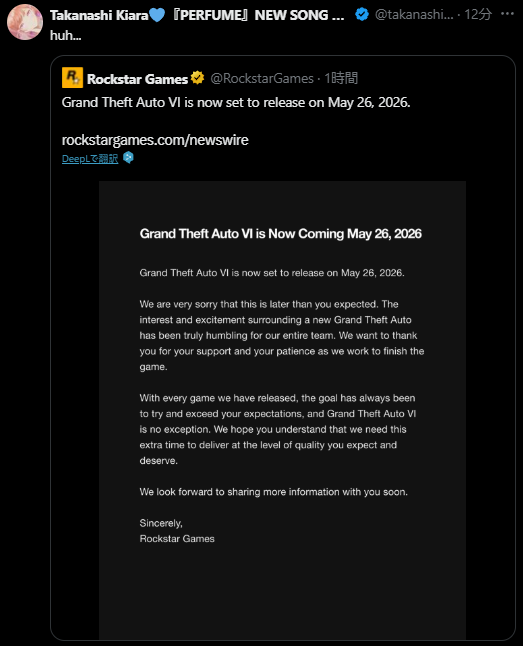 Takanashi Kiara💙『PERFUME』NEW SONG ... @takanashi... · 12分
huh...

Rockstar Games @RockstarGames · 1時間
Grand Theft Auto VI is now set to release on May 26, 2026.

rockstargames.com/newswire
DeepLで翻訳

Grand Theft Auto VI is Now Coming May 26, 2026

Grand Theft Auto VI is now set to release on May 26, 2026.

We are very sorry that this is later than you expected. The interest and excitement surrounding a new Grand Theft Auto has been truly humbling for our entire team. We want to thank you for your support and your patience as we work to finish the game.

With every game we have released, the goal has always been to try and exceed your expectations, and Grand Theft Auto VI is no exception. We hope you understand that we need this extra time to deliver at the level of quality you expect and deserve.

We look forward to sharing more information with you soon.

Sincerely,
Rockstar Games